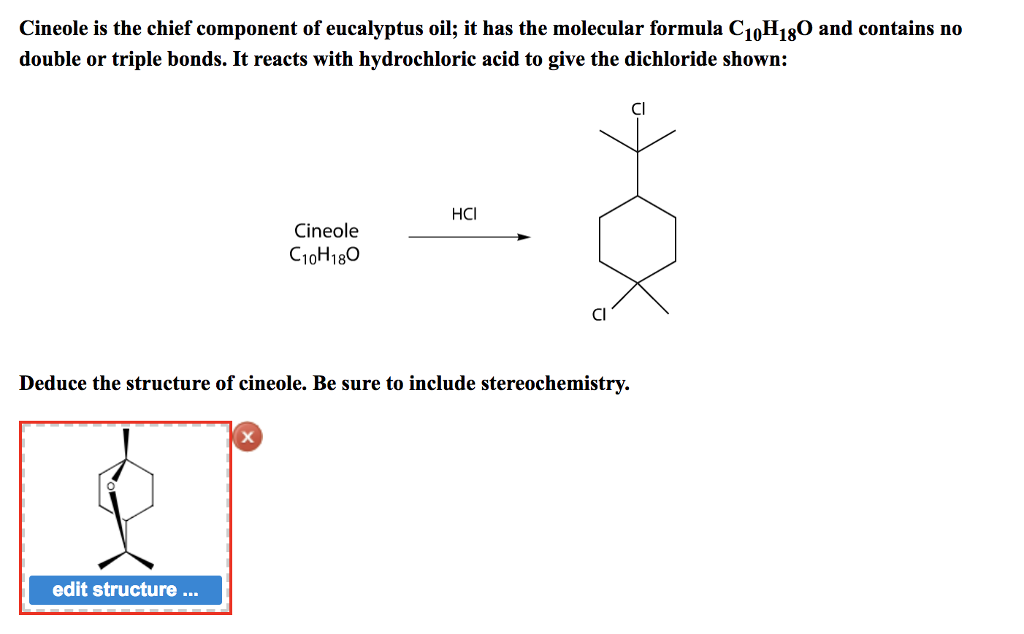 Cineole is the chief component of eucalyptus oil; it has the molecular formula $C_{10}H_{18}O$ and contains no double or triple bonds. It reacts with hydrochloric acid to give the dichloride shown:

Cineole
$C_{10}H_{18}O$

HCl

Cl

Cl

Deduce the structure of cineole. Be sure to include stereochemistry.

O

edit structure ...